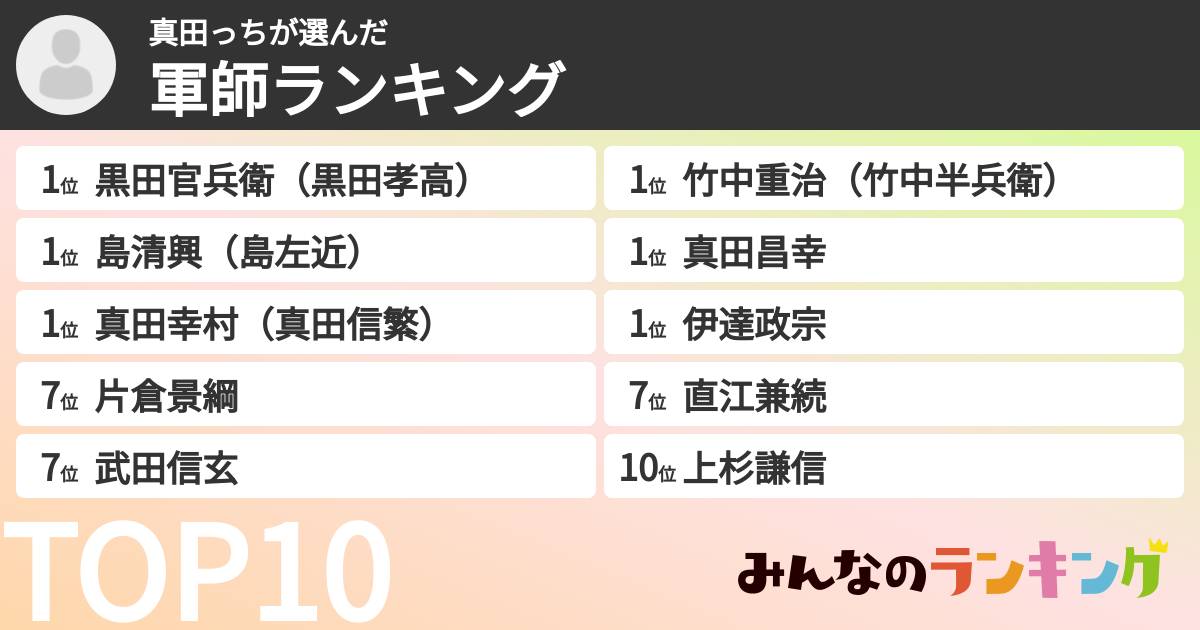 真田っちが選んだ
軍師ランキング

1位 黒田官兵衛（黒田孝高）
1位 島清興（島左近）
1位 真田幸村（真田信繁）
7位 片倉景綱
7位 武田信玄

1位 竹中重治（竹中半兵衛）
1位 真田昌幸
1位 伊達政宗
7位 直江兼続
10位 上杉謙信

TOP10

みんなのランキング